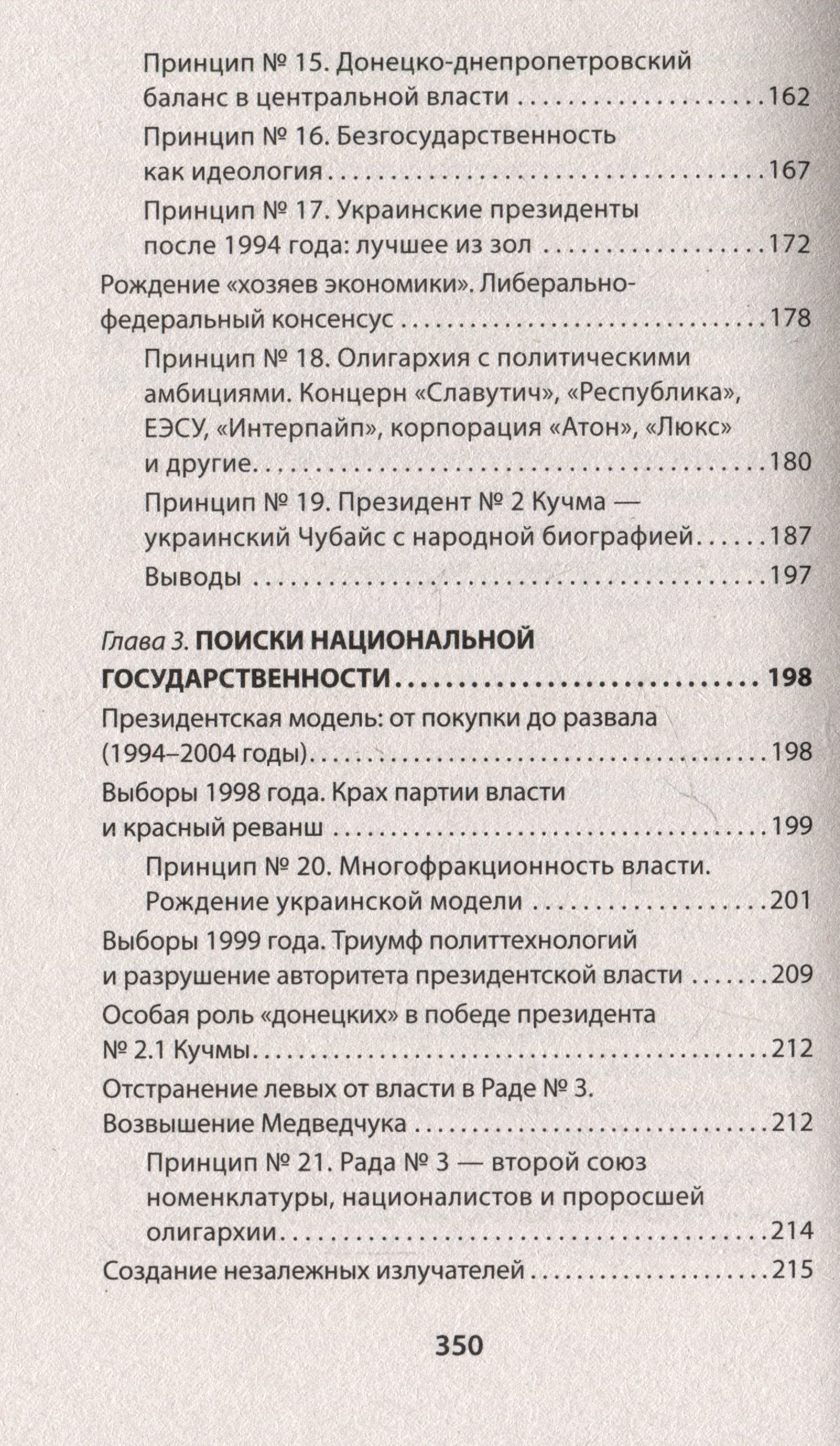 Принцип № 15. Донецко-днепропетровский баланс в центральной власти 162

Принцип № 16. Безгосударственность как идеология 167

Принцип № 17. Украинские президенты после 1994 года: лучшее из зол 172

Рождение «хозяев экономики». Либерально-федеральный консенсус 178

Принцип № 18. Олигархия с политическими амбициями. Концерн «Славутич», «Республика», ЕЭСУ, «Интерпайп», корпорация «Атон», «Люкс» и другие 180

Принцип № 19. Президент № 2 Кучма — украинский Чубайс с народной биографией 187

Выводы 197

Глава 3. ПОИСКИ НАЦИОНАЛЬНОЙ ГОСУДАРСТВЕННОСТИ 198

Президентская модель: от покупки до развала (1994–2004 годы) 198

Выборы 1998 года. Крах партии власти и красный реванш 199

Принцип № 20. Многофракционность власти. Рождение украинской модели 201

Выборы 1999 года. Триумф политтехнологий и разрушение авторитета президентской власти 209

Особая роль «донецких» в победе президента № 2.1 Кучмы 212

Отстранение левых от власти в Раде № 3. Возвышение Медведчука 212

Принцип № 21. Рада № 3 — второй союз номенклатуры, националистов и проросшей олигархии 214

Создание незалежных излучателей 215

350